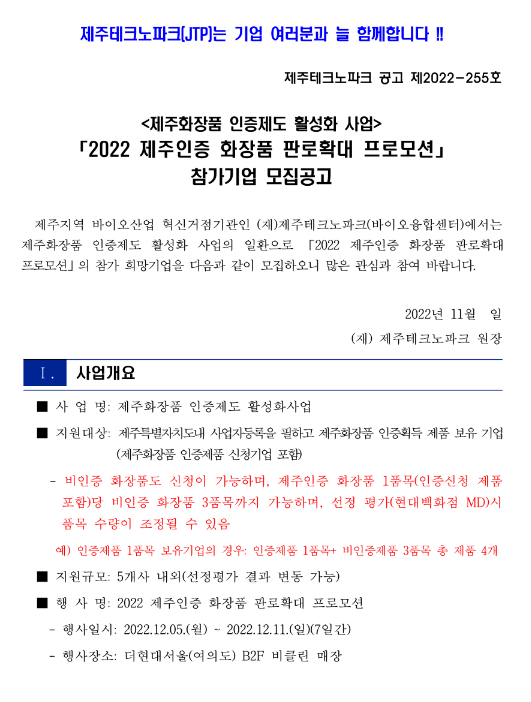 제주테크노파크(JTP)는 기업 여러분과 늘 함께합니다 !!

제주테크노파크 공고 제2022-255호

<제주화장품 인증제도 활성화 사업>
「2022 제주인증 화장품 판로확대 프로모션」
참가기업 모집공고

제주지역 바이오산업 혁신거점기관인 (재)제주테크노파크(바이오융합센터)에서는 제주화장품 인증제도 활성화 사업의 일환으로 「2022 제주인증 화장품 판로확대 프로모션」의 참가 희망기업을 다음과 같이 모집하오니 많은 관심과 참여 바랍니다.

2022년 11월 일

(재) 제주테크노파크 원장

Ⅰ. 사업개요

■ 사 업 명: 제주화장품 인증제도 활성화사업

■ 지원대상: 제주특별자치도내 사업자등록을 필하고 제주화장품 인증획득 제품 보유 기업 (제주화장품 인증제품 신청기업 포함)

- 비인증 화장품도 신청이 가능하며, 제주인증 화장품 1품목(인증신청 제품 포함)당 비인증 화장품 3품목까지 가능하며, 선정 평가(현대백화점 MD)시 품목 수량이 조정될 수 있음

예) 인증제품 1품목 보유기업의 경우: 인증제품 1품목+ 비인증제품 3품목 총 제품 4개

■ 지원규모: 5개사 내외(선정평가 결과 변동 가능)

■ 행 사 명: 2022 제주인증 화장품 판로확대 프로모션

- 행사일시: 2022.12.05.(월) ~ 2022.12.11.(일)(7일간)

- 행사장소: 더현대서울(여의도) B2F 비클린 매장